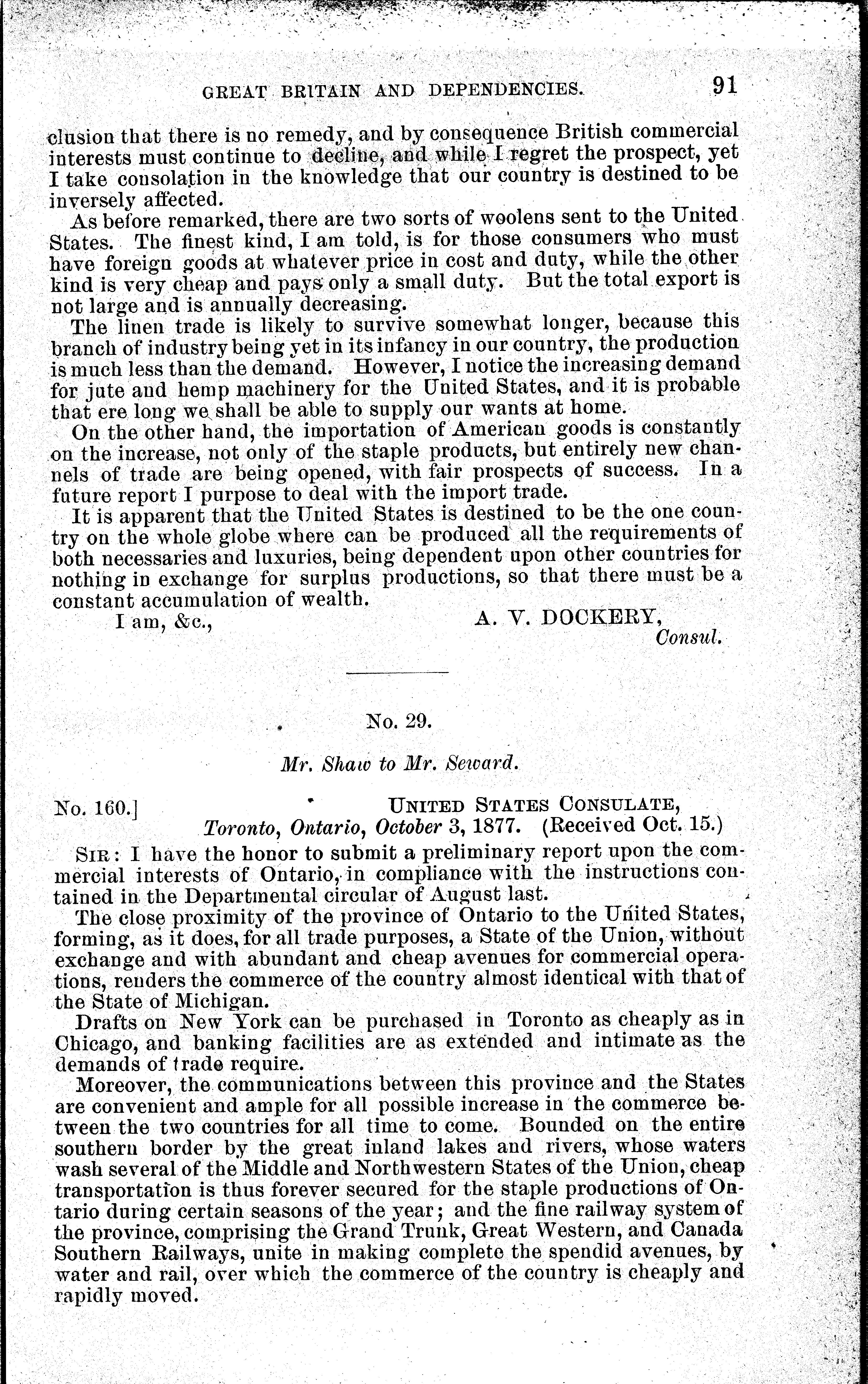 GREAT BRITAIN AND DEPENDENCIES. 91

clusion that there is no remedy, and by consequence British commercial interests must continue to decline, and while I regret the prospect, yet I take consolation in the knowledge that our country is destined to be inversely affected.

As before remarked, there are two sorts of woolens sent to the United States. The finest kind, I am told, is for those consumers who must have foreign goods at whatever price in cost and duty, while the other kind is very cheap and pays only a small duty. But the total export is not large and is annually decreasing.

The linen trade is likely to survive somewhat longer, because this branch of industry being yet in its infancy in our country, the production is much less than the demand. However, I notice the increasing demand for jute and hemp machinery for the United States, and it is probable that ere long we shall be able to supply our wants at home.

On the other hand, the importation of American goods is constantly on the increase, not only of the staple products, but entirely new channels of trade are being opened, with fair prospects of success. In a future report I purpose to deal with the import trade.

It is apparent that the United States is destined to be the one country on the whole globe where can be produced all the requirements of both necessaries and luxuries, being dependent upon other countries for nothing in exchange for surplus productions, so that there must be a constant accumulation of wealth.

I am, &c., A. V. DOCKERY, Consul.

No. 29.

Mr. Shaw to Mr. Seward.

No. 160.] UNITED STATES CONSULATE, Toronto, Ontario, October 3, 1877. (Received Oct. 15.)

SIR: I have the honor to submit a preliminary report upon the commercial interests of Ontario, in compliance with the instructions contained in the Departmental circular of August last.

The close proximity of the province of Ontario to the United States, forming, as it does, for all trade purposes, a State of the Union, without exchange and with abundant and cheap avenues for commercial operations, renders the commerce of the country almost identical with that of the State of Michigan.

Drafts on New York can be purchased in Toronto as cheaply as in Chicago, and banking facilities are as extended and intimate as the demands of trade require.

Moreover, the communications between this province and the States are convenient and ample for all possible increase in the commerce between the two countries for all time to come. Bounded on the entire southern border by the great inland lakes and rivers, whose waters wash several of the Middle and Northwestern States of the Union, cheap transportation is thus forever secured for the staple productions of Ontario during certain seasons of the year; and the fine railway system of the province, comprising the Grand Trunk, Great Western, and Canada Southern Railways, unite in making complete the spendid avenues, by water and rail, over which the commerce of the country is cheaply and rapidly moved.